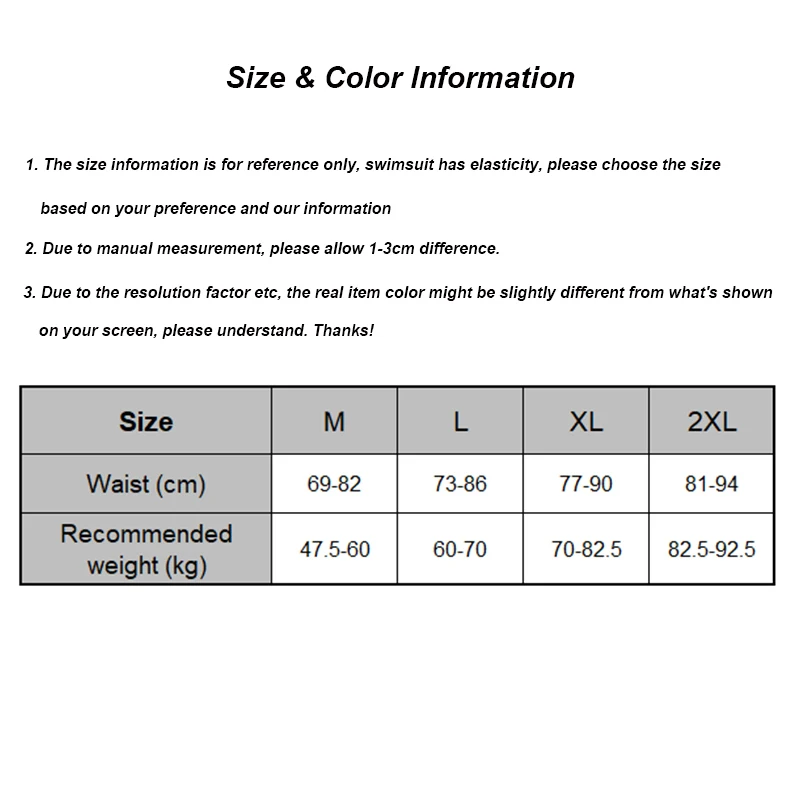 Size & Color Information

1. The size information is for reference only, swimsuit has elasticity, please choose the size based on your preference and our information

2. Due to manual measurement, please allow 1-3cm difference.

3. Due to the resolution factor etc, the real item color might be slightly different from what's shown on your screen, please understand. Thanks!

| Size | M | L | XL | 2XL |
|---|---|---|---|---|
| Waist (cm) | 69-82 | 73-86 | 77-90 | 81-94 |
| Recommended weight (kg) | 47.5-60 | 60-70 | 70-82.5 | 82.5-92.5 |